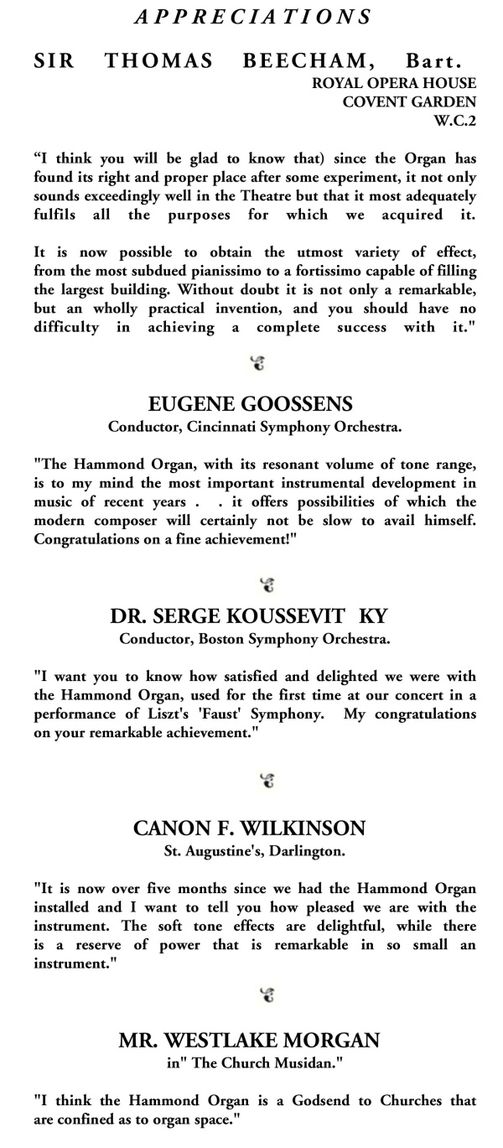 APPRECIATIONS

SIR THOMAS BEECHAM, Bart.
ROYAL OPERA HOUSE
COVENT GARDEN
W.C.2

“I think you will be glad to know that) since the Organ has found its right and proper place after some experiment, it not only sounds exceedingly well in the Theatre but that it most adequately fulfils all the purposes for which we acquired it.

It is now possible to obtain the utmost variety of effect, from the most subdued pianissimo to a fortissimo capable of filling the largest building. Without doubt it is not only a remarkable, but an wholly practical invention, and you should have no difficulty in achieving a complete success with it."

EUGENE GOOSSENS
Conductor, Cincinnati Symphony Orchestra.

"The Hammond Organ, with its resonant volume of tone range, is to my mind the most important instrumental development in music of recent years . . it offers possibilities of which the modern composer will certainly not be slow to avail himself. Congratulations on a fine achievement!"

DR. SERGE KOUSSEVIT KY
Conductor, Boston Symphony Orchestra.

"I want you to know how satisfied and delighted we were with the Hammond Organ, used for the first time at our concert in a performance of Liszt's 'Faust' Symphony. My congratulations on your remarkable achievement."

CANON F. WILKINSON
St. Augustine's, Darlington.

"It is now over five months since we had the Hammond Organ installed and I want to tell you how pleased we are with the instrument. The soft tone effects are delightful, while there is a reserve of power that is remarkable in so small an instrument."

MR. WESTLAKE MORGAN
in" The Church Musidan."

"I think the Hammond Organ is a Godsend to Churches that are confined as to organ space."